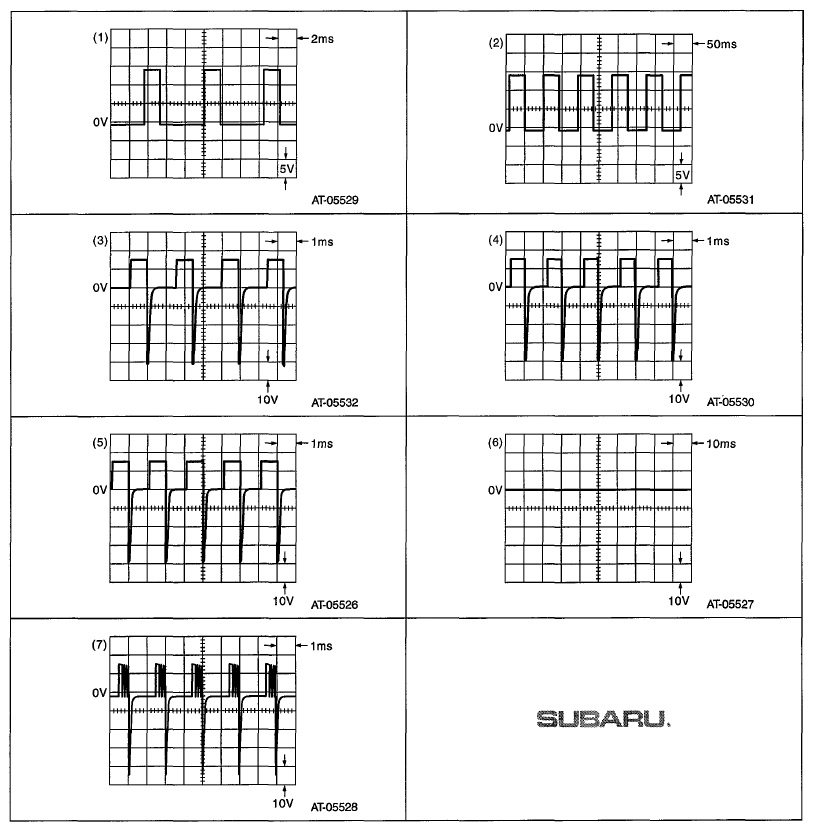 (1)
2ms
0V
5V
AT-05529

(2)
50ms
0V
5V
AT-05531

(3)
1ms
0V
10V
AT-05532

(4)
1ms
0V
10V
AT-05530

(5)
1ms
0V
10V
AT-05526

(6)
10ms
0V
10V
AT-05527

(7)
1ms
0V
10V
AT-05528

SUBARU.